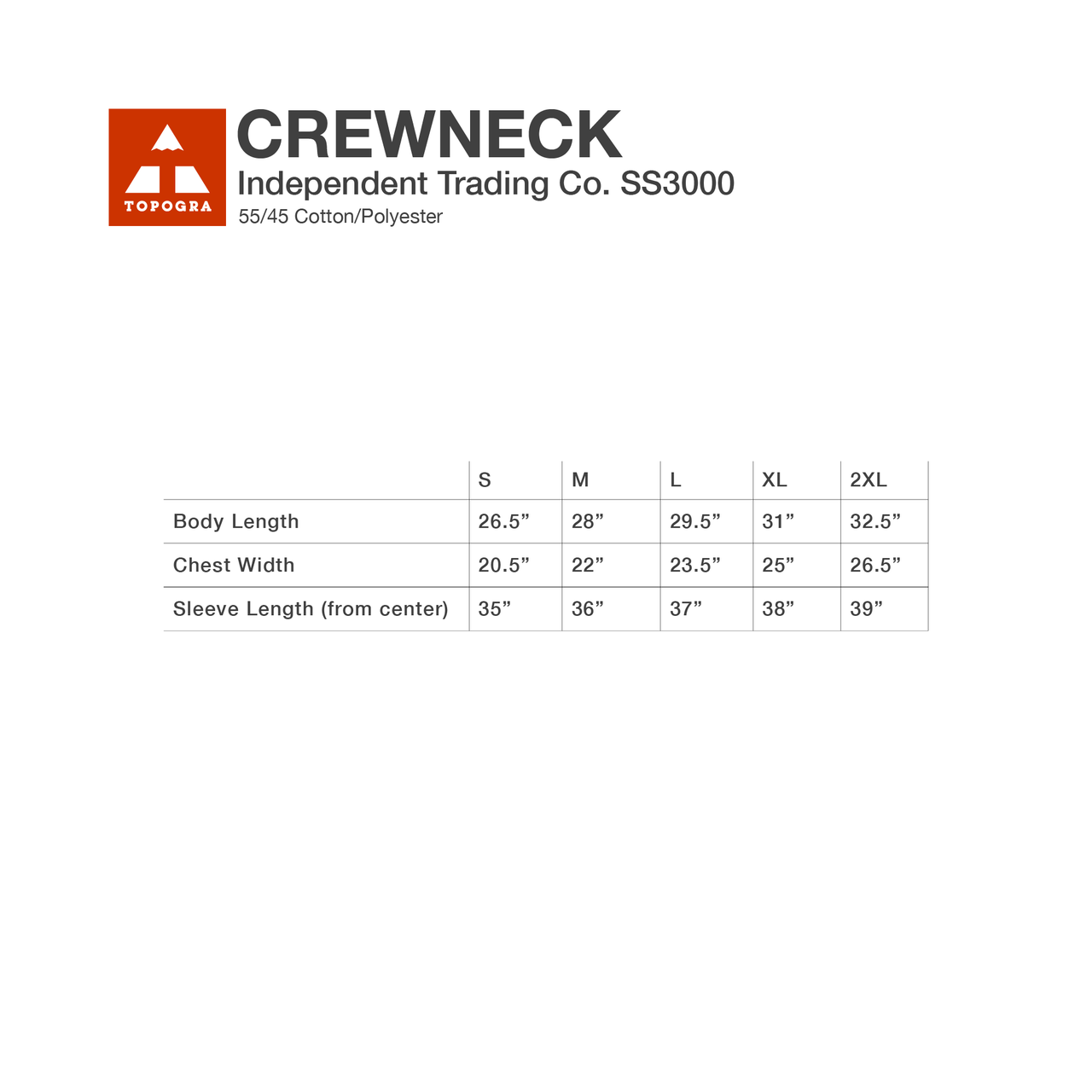 TOPOGRA

CREWNECK
Independent Trading Co. SS3000
55/45 Cotton/Polyester

| | S | M | L | XL | 2XL |
|---|---|---|---|---|---|
| Body Length | 26.5” | 28” | 29.5” | 31” | 32.5” |
| Chest Width | 20.5” | 22” | 23.5” | 25” | 26.5” |
| Sleeve Length (from center) | 35” | 36” | 37” | 38” | 39” |